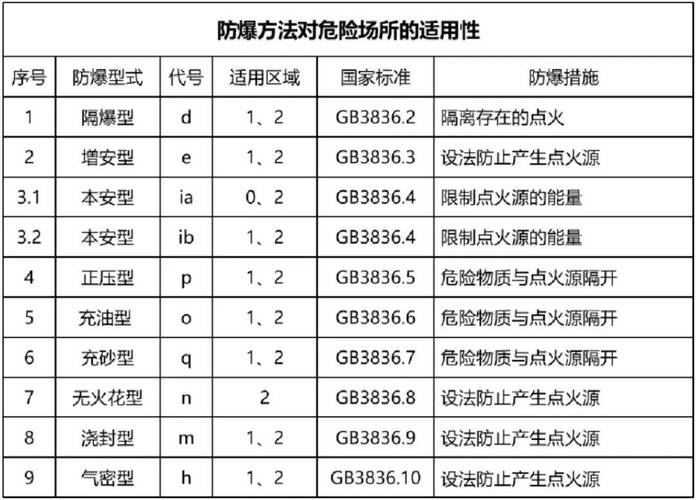 防爆方法对危险场所的适用性

| 序号 | 防爆型式 | 代号 | 适用区域 | 国家标准 | 防爆措施 |
|---|---|---|---|---|---|
| 1 | 隔爆型 | d | 1、2 | GB3836.2 | 隔离存在的点火 |
| 2 | 增安型 | e | 1、2 | GB3836.3 | 设法防止产生点火源 |
| 3.1 | 本安型 | ia | 0、2 | GB3836.4 | 限制点火源的能量 |
| 3.2 | 本安型 | ib | 1、2 | GB3836.4 | 限制点火源的能量 |
| 4 | 正压型 | p | 1、2 | GB3836.5 | 危险物质与点火源隔开 |
| 5 | 充油型 | o | 1、2 | GB3836.6 | 危险物质与点火源隔开 |
| 6 | 充砂型 | q | 1、2 | GB3836.7 | 危险物质与点火源隔开 |
| 7 | 无火花型 | n | 2 | GB3836.8 | 设法防止产生点火源 |
| 8 | 浇封型 | m | 1、2 | GB3836.9 | 设法防止产生点火源 |
| 9 | 气密型 | h | 1、2 | GB3836.10 | 设法防止产生点火源 |